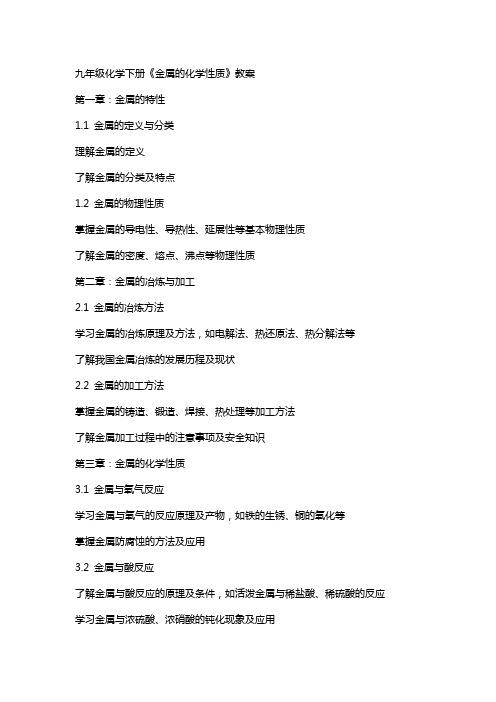 九年级化学下册《金属的化学性质》教案

第一章：金属的特性

1.1 金属的定义与分类

理解金属的定义

了解金属的分类及特点

1.2 金属的物理性质

掌握金属的导电性、导热性、延展性等基本物理性质

了解金属的密度、熔点、沸点等物理性质

第二章：金属的冶炼与加工

2.1 金属的冶炼方法

学习金属的冶炼原理及方法，如电解法、热还原法、热分解法等

了解我国金属冶炼的发展历程及现状

2.2 金属的加工方法

掌握金属的铸造、锻造、焊接、热处理等加工方法

了解金属加工过程中的注意事项及安全知识

第三章：金属的化学性质

3.1 金属与氧气反应

学习金属与氧气的反应原理及产物，如铁的生锈、铜的氧化等

掌握金属防腐蚀的方法及应用

3.2 金属与酸反应

了解金属与酸反应的原理及条件，如活泼金属与稀盐酸、稀硫酸的反应

学习金属与浓硫酸、浓硝酸的钝化现象及应用